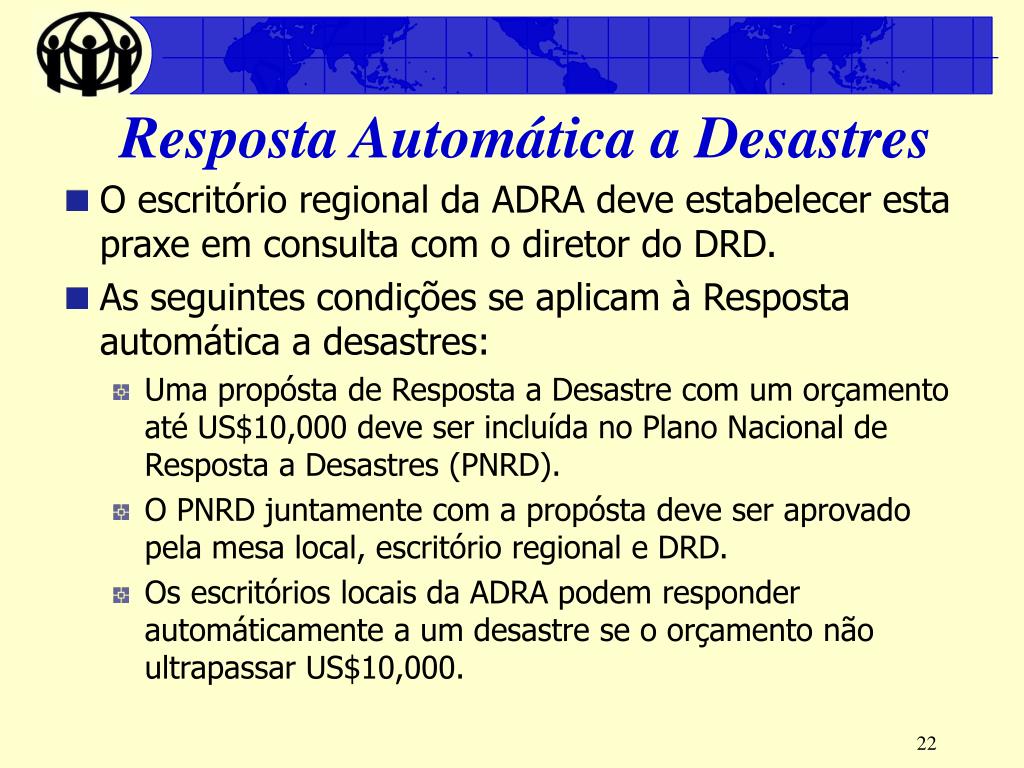 Resposta Automática a Desastres

O escritório regional da ADRA deve estabelecer esta praxe em consulta com o diretor do DRD.

As seguintes condições se aplicam à Resposta automática a desastres:

Uma propósta de Resposta a Desastre com um orçamento até US$10,000 deve ser incluída no Plano Nacional de Resposta a Desastres (PNRD).

O PNRD juntamente com a propósta deve ser aprovado pela mesa local, escritório regional e DRD.

Os escritórios locais da ADRA podem responder automáticamente a um desastre se o orçamento não ultrapassar US$10,000.

22